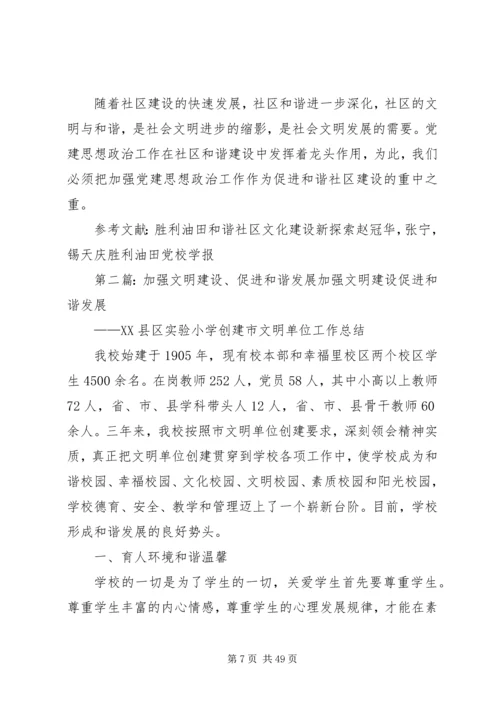 随着社区建设的快速发展，社区和谐进一步深化，社区的文明与和谐，是社会文明进步的缩影，是社会文明发展的需要。党建思想政治工作在社区和谐建设中发挥着龙头作用，为此，我们必须把加强党建思想政治工作作为促进和谐社区建设的重中之重。

参考文献：胜利油田和谐社区文化建设新探索赵冠华，张宁，锡天庆胜利油田党校学报

第二篇：加强文明建设、促进和谐发展加强文明建设促进和谐发展

——XX县区实验小学创建市文明单位工作总结

我校始建于1905年，现有校本部和幸福里校区两个校区学生4500余名。在岗教师252人，党员58人，其中小高以上教师72人，省、市、县学科带头人12人，省、市、县骨干教师60余人。三年来，我校按照市文明单位创建要求，深刻领会精神实质，真正把文明单位创建贯穿到学校各项工作中，使学校成为和谐校园、幸福校园、文化校园、文明校园、素质校园和阳光校园，学校德育、安全、教学和管理迈上了一个崭新台阶。目前，学校形成和谐发展的良好势头。

一、育人环境和谐温馨

学校的一切是为了学生的一切，关爱学生首先要尊重学生。尊重学生丰富的内心情感，尊重学生的心理发展规律，才能在素

第7页 共49页